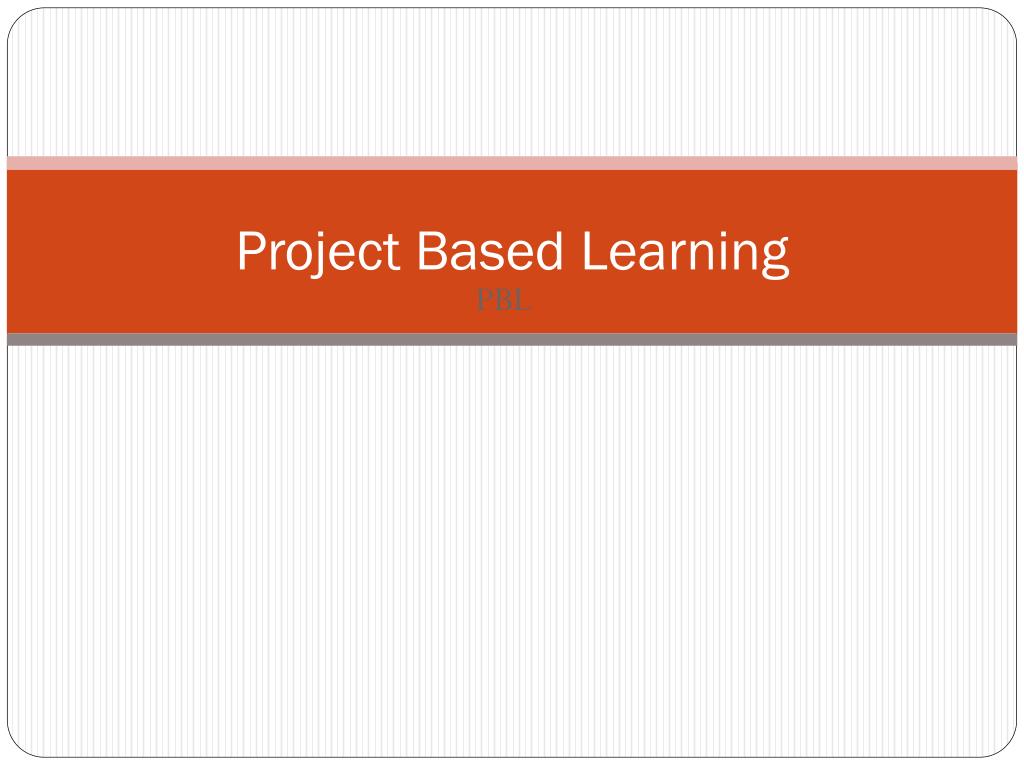 Project Based Learning

PBL